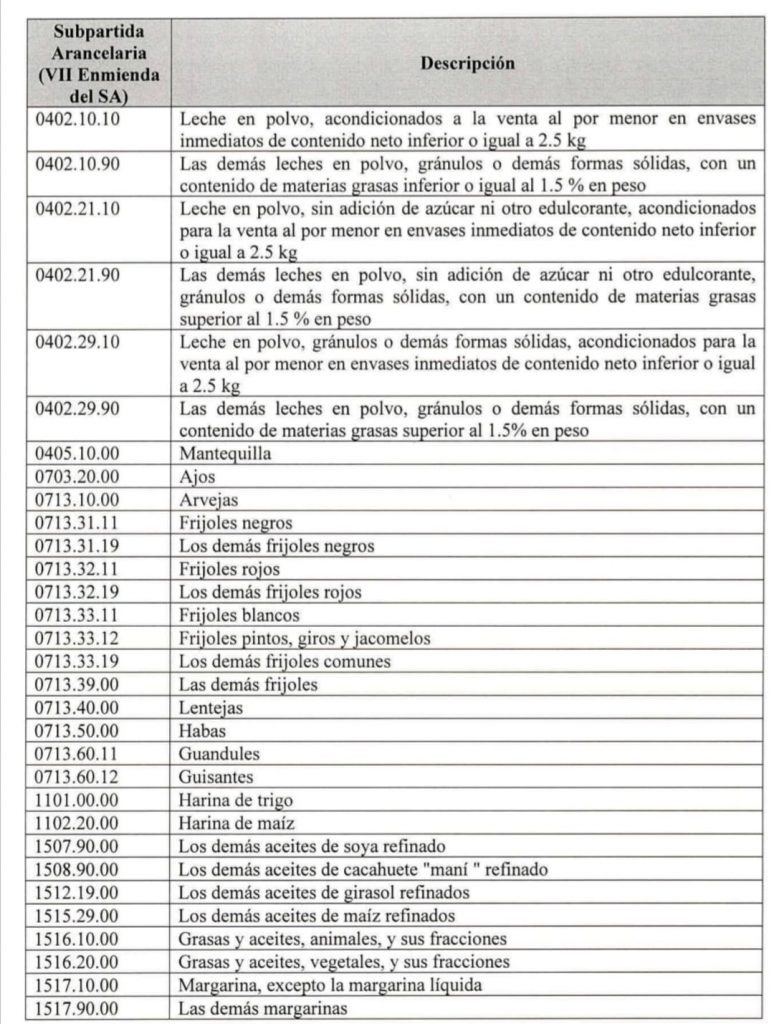 | Subpartida Arancelaria (VII Enmienda del SA) | Descripción |
|---|---|
| 0402.10.10 | Leche en polvo, acondicionados a la venta al por menor en envases inmediatos de contenido neto inferior o igual a 2.5 kg |
| 0402.10.90 | Las demás leches en polvo, gránulos o demás formas sólidas, con un contenido de materias grasas inferior o igual al 1.5 % en peso |
| 0402.21.10 | Leche en polvo, sin adición de azúcar ni otro edulcorante, acondicionados para la venta al por menor en envases inmediatos de contenido neto inferior o igual a 2.5 kg |
| 0402.21.90 | Las demás leches en polvo, sin adición de azúcar ni otro edulcorante, gránulos o demás formas sólidas, con un contenido de materias grasas superior al 1.5 % en peso |
| 0402.29.10 | Leche en polvo, gránulos o demás formas sólidas, acondicionados para la venta al por menor en envases inmediatos de contenido neto inferior o igual a 2.5 kg |
| 0402.29.90 | Las demás leches en polvo, gránulos o demás formas sólidas, con un contenido de materias grasas superior al 1.5% en peso |
| 0405.10.00 | Mantequilla |
| 0703.20.00 | Ajos |
| 0713.10.00 | Arvejas |
| 0713.31.11 | Frijoles negros |
| 0713.31.19 | Los demás frijoles negros |
| 0713.32.11 | Frijoles rojos |
| 0713.32.19 | Los demás frijoles rojos |
| 0713.33.11 | Frijoles blancos |
| 0713.33.12 | Frijoles pintos, giros y jacomelos |
| 0713.33.19 | Los demás frijoles comunes |
| 0713.39.00 | Las demás frijoles |
| 0713.40.00 | Lentejas |
| 0713.50.00 | Habas |
| 0713.60.11 | Guandules |
| 0713.60.12 | Guisantes |
| 1101.00.00 | Harina de trigo |
| 1102.20.00 | Harina de maíz |
| 1507.90.00 | Los demás aceites de soya refinado |
| 1508.90.00 | Los demás aceites de cacahuete "maní " refinado |
| 1512.19.00 | Los demás aceites de girasol refinados |
| 1515.29.00 | Los demás aceites de maíz refinados |
| 1516.10.00 | Grasas y aceites, animales, y sus fracciones |
| 1516.20.00 | Grasas y aceites, vegetales, y sus fracciones |
| 1517.10.00 | Margarina, excepto la margarina líquida |
| 1517.90.00 | Las demás margarinas |